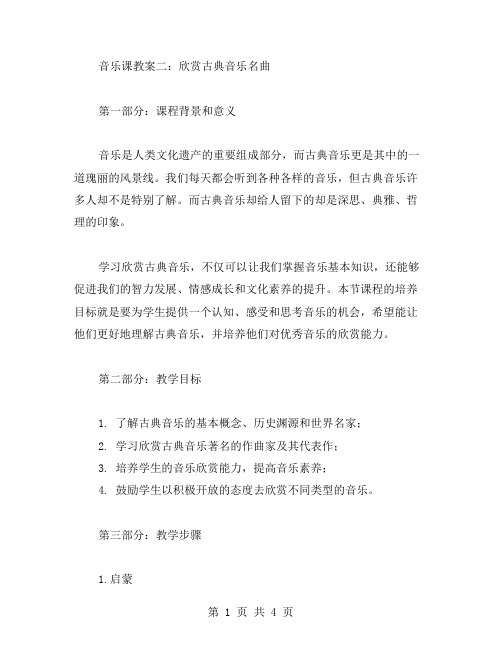 音乐课教案二：欣赏古典音乐名曲

第一部分：课程背景和意义

音乐是人类文化遗产的重要组成部分，而古典音乐更是其中的一道瑰丽的风景线。我们每天都会听到各种各样的音乐，但古典音乐许多人却不是特别了解。而古典音乐却给人留下的却是深思、典雅、哲理的印象。

学习欣赏古典音乐，不仅可以让我们掌握音乐基本知识，还能够促进我们的智力发展、情感成长和文化素养的提升。本节课程的培养目标就是要为学生提供一个认知、感受和思考音乐的机会，希望能让他们更好地理解古典音乐，并培养他们对优秀音乐的欣赏能力。

第二部分：教学目标

1. 了解古典音乐的基本概念、历史渊源和世界名家；
2. 学习欣赏古典音乐著名的作曲家及其代表作；
3. 培养学生的音乐欣赏能力，提高音乐素养；
4. 鼓励学生以积极开放的态度去欣赏不同类型的音乐。

第三部分：教学步骤

1.启蒙

第 1 页 共 4 页